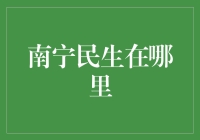 南宁民生在哪里